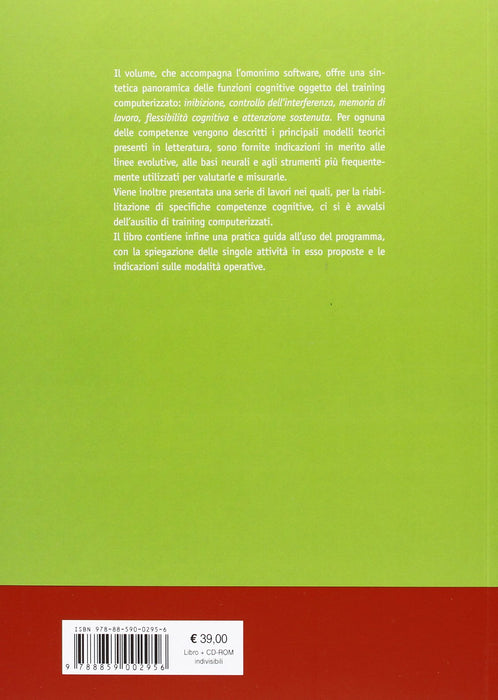 Il volume, che accompagna l'omonimo software, offre una sintetica panoramica delle funzioni cognitive oggetto del training computerizzato: inibizione, controllo dell'interferenza, memoria di lavoro, flessibilità cognitiva e attenzione sostenuta. Per ognuna delle competenze vengono descritti i principali modelli teorici presenti in letteratura, sono fornite indicazioni in merito alle linee evolutive, alle basi neurali e agli strumenti più frequentemente utilizzati per valutarle e misurarle.

Viene inoltre presentata una serie di lavori nei quali, per la riabilitazione di specifiche competenze cognitive, ci si è avvalsi dell'ausilio di training computerizzati.

Il libro contiene infine una pratica guida all'uso del programma, con la spiegazione delle singole attività in esso proposte e le indicazioni sulle modalità operative.

ISBN 978-88-590-0295-6

9 788859 002956

€ 39,00
Libro + CD-ROM
indivisibili